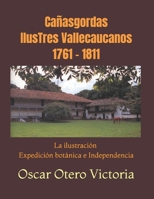 Cañasgordas
IlusTres Vallecaucanos
1761 - 1811

La ilustración
Expedición botánica e Independencia

Oscar Otero Victoria